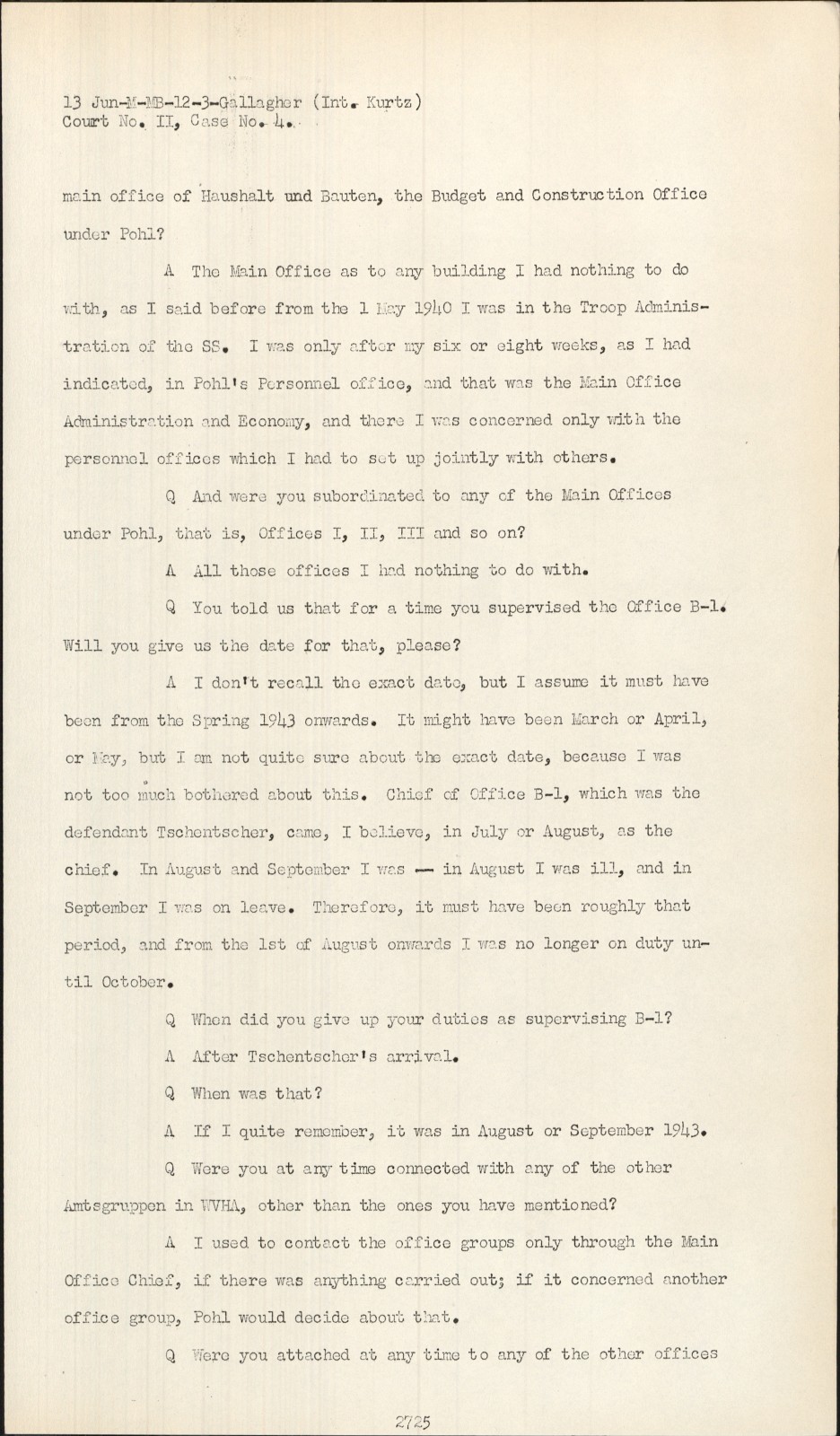 13 Jun-M-MB-12-3-Gallagher (Int. Kurtz)
Court No. II, Case No. 4.

main office of Haushalt und Bauten, the Budget and Construction Office under Pohl?

A The Main Office as to any building I had nothing to do with, as I said before from the 1 May 1940 I was in the Troop Administration of the SS. I was only after my six or eight weeks, as I had indicated, in Pohl's Personnel office, and that was the Main Office Administration and Economy, and there I was concerned only with the personnel offices which I had to set up jointly with others.

Q And were you subordinated to any of the Main Offices under Pohl, that is, Offices I, II, III and so on?

A All those offices I had nothing to do with.

Q You told us that for a time you supervised the Office B-1. Will you give us the date for that, please?

A I don't recall the exact date, but I assume it must have been from the Spring 1943 onwards. It might have been March or April, or May, but I am not quite sure about the exact date, because I was not too much bothered about this. Chief of Office B-1, which was the defendant Tschentscher, came, I believe, in July or August, as the chief. In August and September I was -- in August I was ill, and in September I was on leave. Therefore, it must have been roughly that period, and from the 1st of August onwards I was no longer on duty until October.

Q When did you give up your duties as supervising B-1?

A After Tschentscher's arrival.

Q When was that?

A If I quite remember, it was in August or September 1943.

Q Were you at any time connected with any of the other Amtsgruppen in WVHA, other than the ones you have mentioned?

A I used to contact the office groups only through the Main Office Chief, if there was anything carried out; if it concerned another office group, Pohl would decide about that.

Q Were you attached at any time to any of the other offices

2725